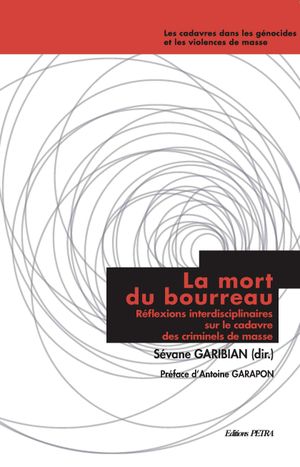 Les cadavres dans les génocides et les violences de masse

La mort du bourreau

Réflexions interdisciplinaires sur le cadavre des criminels de masse

Sévane GARIBIAN (dir.)

Préface d'Antoine GARAPON

Editions PETRA